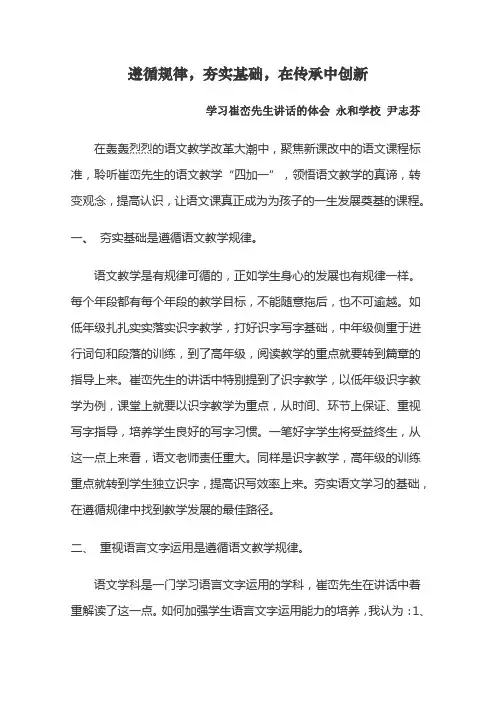 遵循规律，夯实基础，在传承中创新

学习崔峦先生讲话的体会 永和学校 尹志芬

在轰轰烈烈的语文教学改革大潮中，聚焦新课改中的语文课程标准，聆听崔峦先生的语文教学“四加一”，领悟语文教学的真谛，转变观念，提高认识，让语文课真正成为为孩子的一生发展奠基的课程。

一、 夯实基础是遵循语文教学规律。

语文教学是有规律可循的，正如学生身心的发展也有规律一样。每个年段都有每个年段的教学目标，不能随意拖后，也不可逾越。如低年级扎扎实实落实识字教学，打好识字写字基础，中年级侧重于进行词句和段落的训练，到了高年级，阅读教学的重点就要转到篇章的指导上来。崔峦先生的讲话中特别提到了识字教学，以低年级识字教学为例，课堂上就要以识字教学为重点，从时间、环节上保证、重视写字指导，培养学生良好的写字习惯。一笔好字学生将受益终生，从这一点上来看，语文老师责任重大。同样是识字教学，高年级的训练重点就转到学生独立识字，提高识写效率上来。夯实语文学习的基础，在遵循规律中找到教学发展的最佳路径。

二、 重视语言文字运用是遵循语文教学规律。

语文学科是一门学习语言文字运用的学科，崔峦先生在讲话中着重解读了这一点。如何加强学生语言文字运用能力的培养，我认为：1、